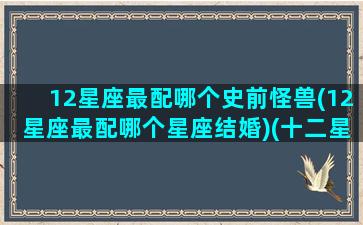 12星座最配哪个史前怪兽(12星座最配哪个星座结婚)(十二星